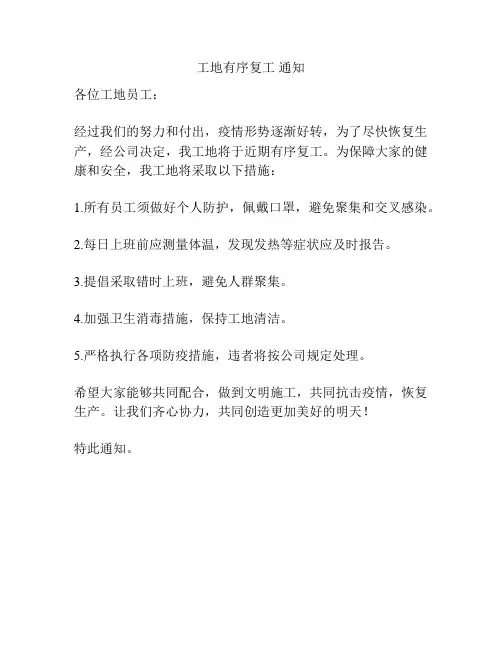 工地有序复工 通知

各位工地员工：

经过我们的努力和付出，疫情形势逐渐好转，为了尽快恢复生产，经公司决定，我工地将于近期有序复工。为保障大家的健康和安全，我工地将采取以下措施：

1.所有员工须做好个人防护，佩戴口罩，避免聚集和交叉感染。

2.每日上班前应测量体温，发现发热等症状应及时报告。

3.提倡采取错时上班，避免人群聚集。

4.加强卫生消毒措施，保持工地清洁。

5.严格执行各项防疫措施，违者将按公司规定处理。

希望大家能够共同配合，做到文明施工，共同抗击疫情，恢复生产。让我们齐心协力，共同创造更加美好的明天！

特此通知。